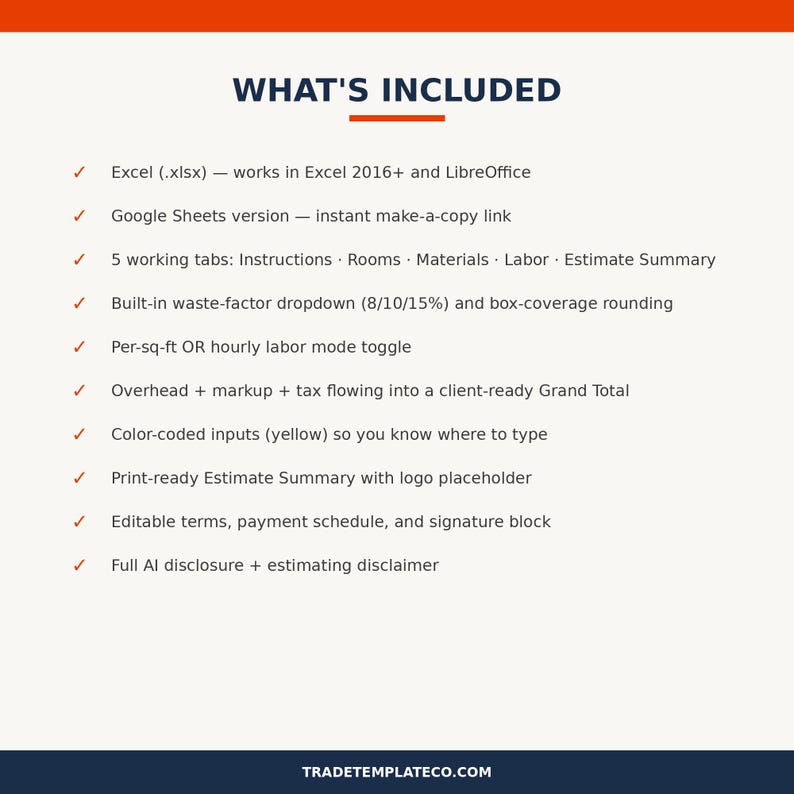 WHAT'S INCLUDED

✓ Excel (.xlsx) — works in Excel 2016+ and LibreOffice

✓ Google Sheets version — instant make-a-copy link

✓ 5 working tabs: Instructions · Rooms · Materials · Labor · Estimate Summary

✓ Built-in waste-factor dropdown (8/10/15%) and box-coverage rounding

✓ Per-sq-ft OR hourly labor mode toggle

✓ Overhead + markup + tax flowing into a client-ready Grand Total

✓ Color-coded inputs (yellow) so you know where to type

✓ Print-ready Estimate Summary with logo placeholder

✓ Editable terms, payment schedule, and signature block

✓ Full AI disclosure + estimating disclaimer

TRADETEMPLATECO.COM